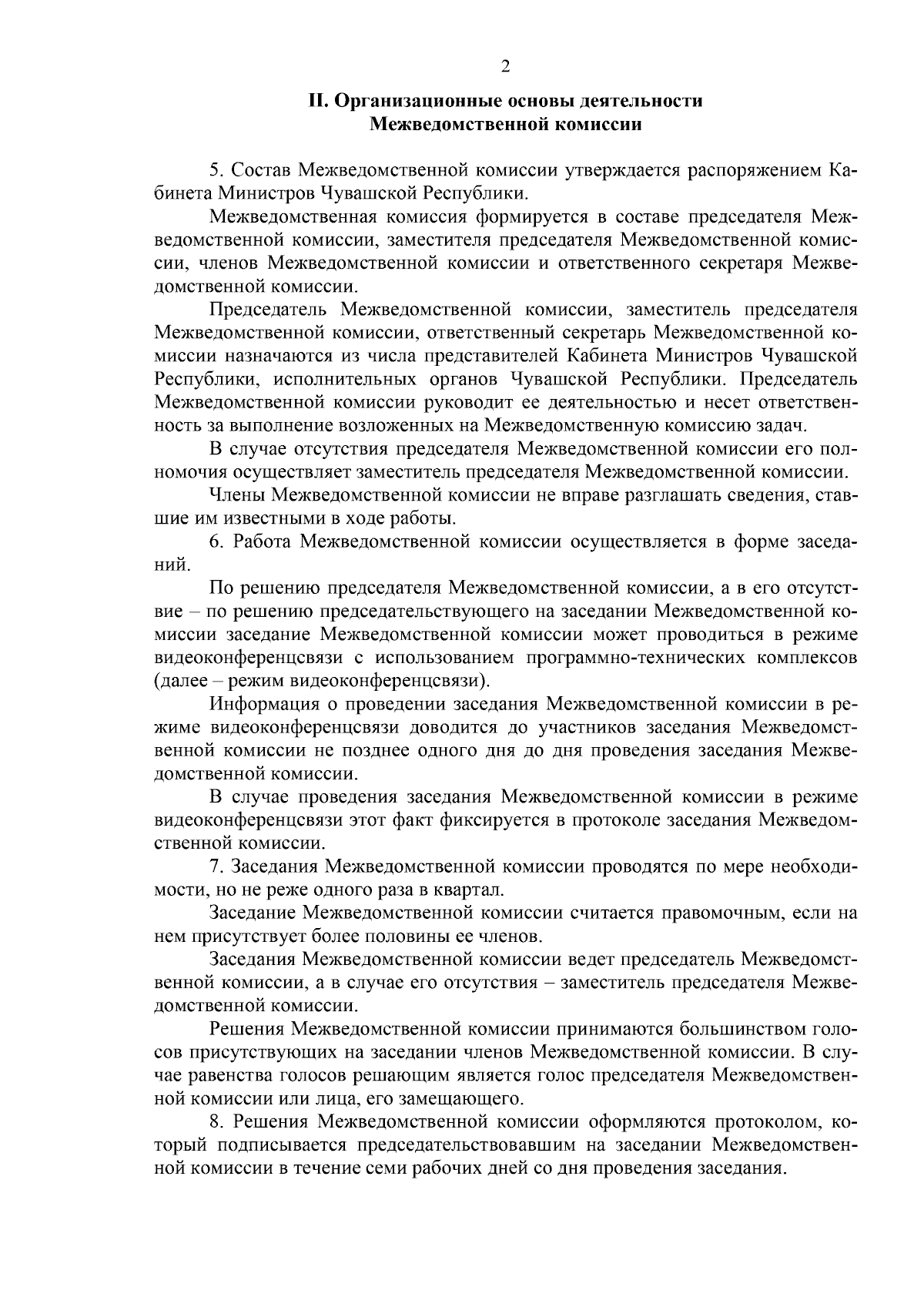 2

II. Организационные основы деятельности Межведомственной комиссии

5. Состав Межведомственной комиссии утверждается распоряжением Кабинета Министров Чувашской Республики.

Межведомственная комиссия формируется в составе председателя Межведомственной комиссии, заместителя председателя Межведомственной комиссии, членов Межведомственной комиссии и ответственного секретаря Межведомственной комиссии.

Председатель Межведомственной комиссии, заместитель председателя Межведомственной комиссии, ответственный секретарь Межведомственной комиссии назначаются из числа представителей Кабинета Министров Чувашской Республики, исполнительных органов Чувашской Республики. Председатель Межведомственной комиссии руководит ее деятельностью и несет ответственность за выполнение возложенных на Межведомственную комиссию задач.

В случае отсутствия председателя Межведомственной комиссии его полномочия осуществляет заместитель председателя Межведомственной комиссии.

Члены Межведомственной комиссии не вправе разглашать сведения, ставшие им известными в ходе работы.

6. Работа Межведомственной комиссии осуществляется в форме заседаний.

По решению председателя Межведомственной комиссии, а в его отсутствие – по решению председательствующего на заседании Межведомственной комиссии заседание Межведомственной комиссии может проводиться в режиме видеоконференцсвязи с использованием программно-технических комплексов (далее – режим видеоконференцсвязи).

Информация о проведении заседания Межведомственной комиссии в режиме видеоконференцсвязи доводится до участников заседания Межведомственной комиссии не позднее одного дня до дня проведения заседания Межведомственной комиссии.

В случае проведения заседания Межведомственной комиссии в режиме видеоконференцсвязи этот факт фиксируется в протоколе заседания Межведомственной комиссии.

7. Заседания Межведомственной комиссии проводятся по мере необходимости, но не реже одного раза в квартал.

Заседание Межведомственной комиссии считается правомочным, если на нем присутствует более половины ее членов.

Заседания Межведомственной комиссии ведет председатель Межведомственной комиссии, а в случае его отсутствия – заместитель председателя Межведомственной комиссии.

Решения Межведомственной комиссии принимаются большинством голосов присутствующих на заседании членов Межведомственной комиссии. В случае равенства голосов решающим является голос председателя Межведомственной комиссии или лица, его замещающего.

8. Решения Межведомственной комиссии оформляются протоколом, который подписывается председательствовавшим на заседании Межведомственной комиссии в течение семи рабочих дней со дня проведения заседания.